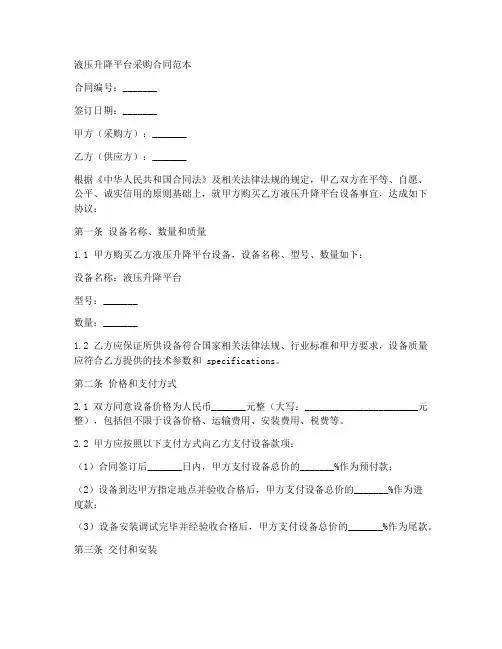 液压升降平台采购合同范本

合同编号：_______

签订日期：_______

甲方（采购方）：_______

乙方（供应方）：_______

根据《中华人民共和国合同法》及相关法律法规的规定，甲乙双方在平等、自愿、公平、诚实信用的原则基础上，就甲方购买乙方液压升降平台设备事宜，达成如下协议：

第一条 设备名称、数量和质量

1.1 甲方购买乙方液压升降平台设备，设备名称、型号、数量如下：

设备名称：液压升降平台

型号：_______

数量：_______

1.2 乙方应保证所供设备符合国家相关法律法规、行业标准和甲方要求，设备质量应符合乙方提供的技术参数和 specifications。

第二条 价格和支付方式

2.1 双方同意设备价格为人民币_______元整（大写：_______________________元整），包括但不限于设备价格、运输费用、安装费用、税费等。

2.2 甲方应按照以下支付方式向乙方支付设备款项：

（1）合同签订后_______日内，甲方支付设备总价的_______%作为预付款；

（2）设备到达甲方指定地点并验收合格后，甲方支付设备总价的_______%作为进度款；

（3）设备安装调试完毕并经验收合格后，甲方支付设备总价的_______%作为尾款。

第三条 交付和安装